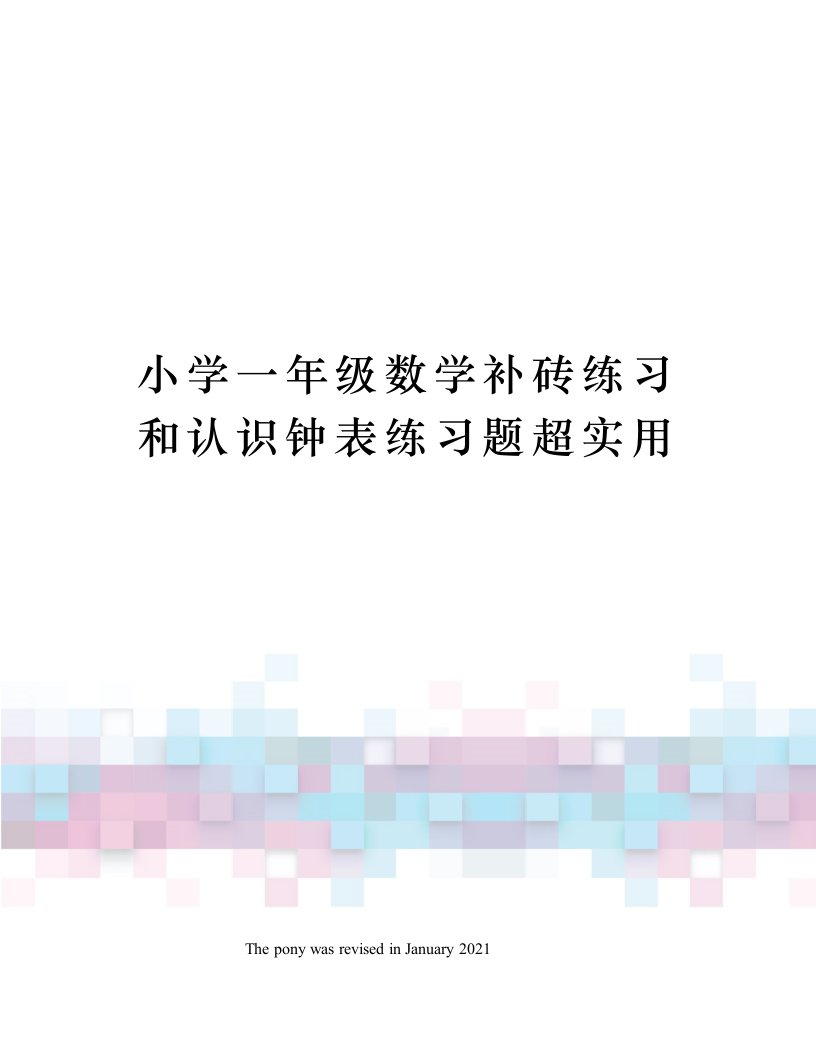 小学一年级数学补砖练习和认识钟表练习题超实用

The pony was revised in January 2021